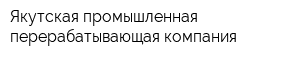 Якутская промышленная перерабатывающая компания